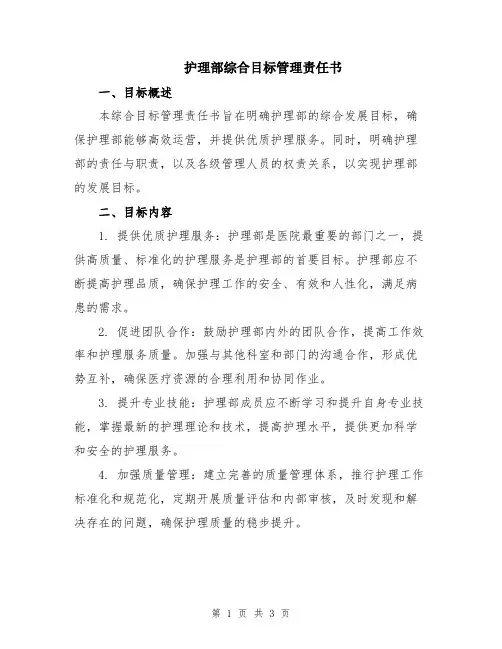 护理部综合目标管理责任书

一、目标概述

本综合目标管理责任书旨在明确护理部的综合发展目标，确保护理部能够高效运营，并提供优质护理服务。同时，明确护理部的责任与职责，以及各级管理人员的权责关系，以实现护理部的发展目标。

二、目标内容

1. 提供优质护理服务：护理部是医院最重要的部门之一，提供高质量、标准化的护理服务是护理部的首要目标。护理部应不断提高护理品质，确保护理工作的安全、有效和人性化，满足病患的需求。

2. 促进团队合作：鼓励护理部内外的团队合作，提高工作效率和护理服务质量。加强与其他科室和部门的沟通合作，形成优势互补，确保医疗资源的合理利用和协同作业。

3. 提升专业技能：护理部成员应不断学习和提升自身专业技能，掌握最新的护理理论和技术，提高护理水平，提供更加科学和安全的护理服务。

4. 加强质量管理：建立完善的质量管理体系，推行护理工作标准化和规范化，定期开展质量评估和内部审核，及时发现和解决存在的问题，确保护理质量的稳步提升。

第 1 页 共 3 页